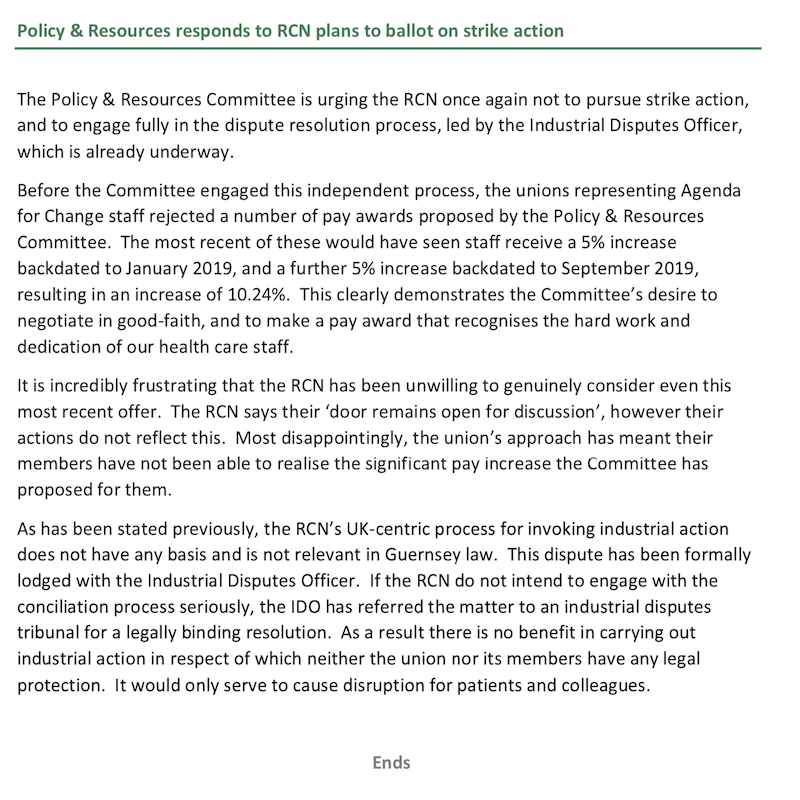 Policy & Resources responds to RCN plans to ballot on strike action

The Policy & Resources Committee is urging the RCN once again not to pursue strike action, and to engage fully in the dispute resolution process, led by the Industrial Disputes Officer, which is already underway.

Before the Committee engaged this independent process, the unions representing Agenda for Change staff rejected a number of pay awards proposed by the Policy & Resources Committee. The most recent of these would have seen staff receive a 5% increase backdated to January 2019, and a further 5% increase backdated to September 2019, resulting in an increase of 10.24%. This clearly demonstrates the Committee's desire to negotiate in good-faith, and to make a pay award that recognises the hard work and dedication of our health care staff.

It is incredibly frustrating that the RCN has been unwilling to genuinely consider even this most recent offer. The RCN says their 'door remains open for discussion', however their actions do not reflect this. Most disappointingly, the union's approach has meant their members have not been able to realise the significant pay increase the Committee has proposed for them.

As has been stated previously, the RCN's UK-centric process for invoking industrial action does not have any basis and is not relevant in Guernsey law. This dispute has been formally lodged with the Industrial Disputes Officer. If the RCN do not intend to engage with the conciliation process seriously, the IDO has referred the matter to an industrial disputes tribunal for a legally binding resolution. As a result there is no benefit in carrying out industrial action in respect of which neither the union nor its members have any legal protection. It would only serve to cause disruption for patients and colleagues.

Ends